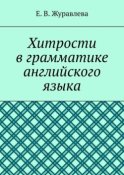 Е. В. Журавлева

Хитрости в грамматике английского языка